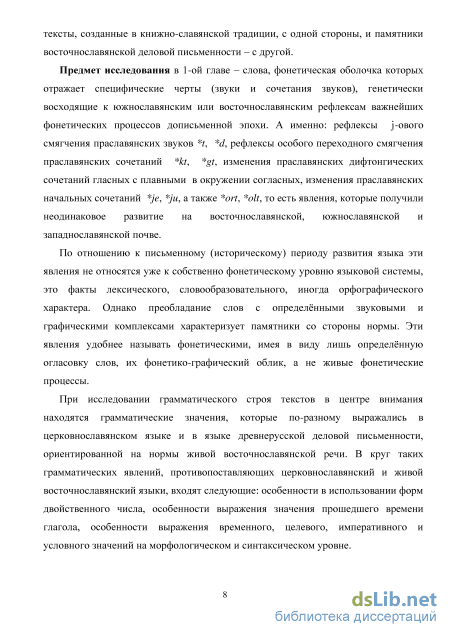 тексты, созданные в книжно-славянской традиции, с одной стороны, и памятники восточнославянской деловой письменности – с другой.

**Предмет исследования** в 1-ой главе – слова, фонетическая оболочка которых отражает специфические черты (звуки и сочетания звуков), генетически восходящие к южнославянским или восточнославянским рефлексам важнейших фонетических процессов дописьменной эпохи. А именно: рефлексы j-ового смягчения праславянских звуков *t, *d, рефлексы особого переходного смягчения праславянских сочетаний *kt, *gt, изменения праславянских дифтонгических сочетаний гласных с плавными в окружении согласных, изменения праславянских начальных сочетаний *je, *ju, а также *ort, *olt, то есть явления, которые получили неодинаковое развитие на восточнославянской, южнославянской и западнославянской почве.

По отношению к письменному (историческому) периоду развития языка эти явления не относятся уже к собственно фонетическому уровню языковой системы, это факты лексического, словообразовательного, иногда орфографического характера. Однако преобладание слов с определёнными звуковыми и графическими комплексами характеризует памятники со стороны нормы. Эти явления удобнее называть фонетическими, имея в виду лишь определённую огласовку слов, их фонетико-графический облик, а не живые фонетические процессы.

При исследовании грамматического строя текстов в центре внимания находятся грамматические значения, которые по-разному выражались в церковнославянском языке и в языке древнерусской деловой письменности, ориентированной на нормы живой восточнославянской речи. В круг таких грамматических явлений, противопоставляющих церковнославянский и живой восточнославянский языки, входят следующие: особенности в использовании форм двойственного числа, особенности выражения значения прошедшего времени глагола, особенности выражения временного, целевого, императивного и условного значений на морфологическом и синтаксическом уровне.

8

dsLib.net
библиотека диссертаций